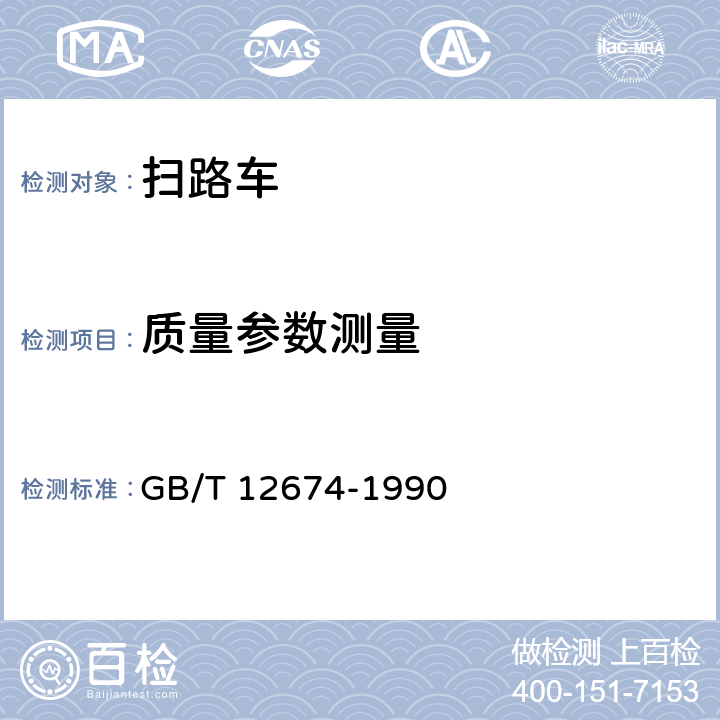 MA CNAS AL ilac-MRA

检测对象： 扫路车

检测项目： 质量参数测量

检测标准： GB/T 12674-1990

百检
Baijiantest.com

做检测 上百检
400-151-7153